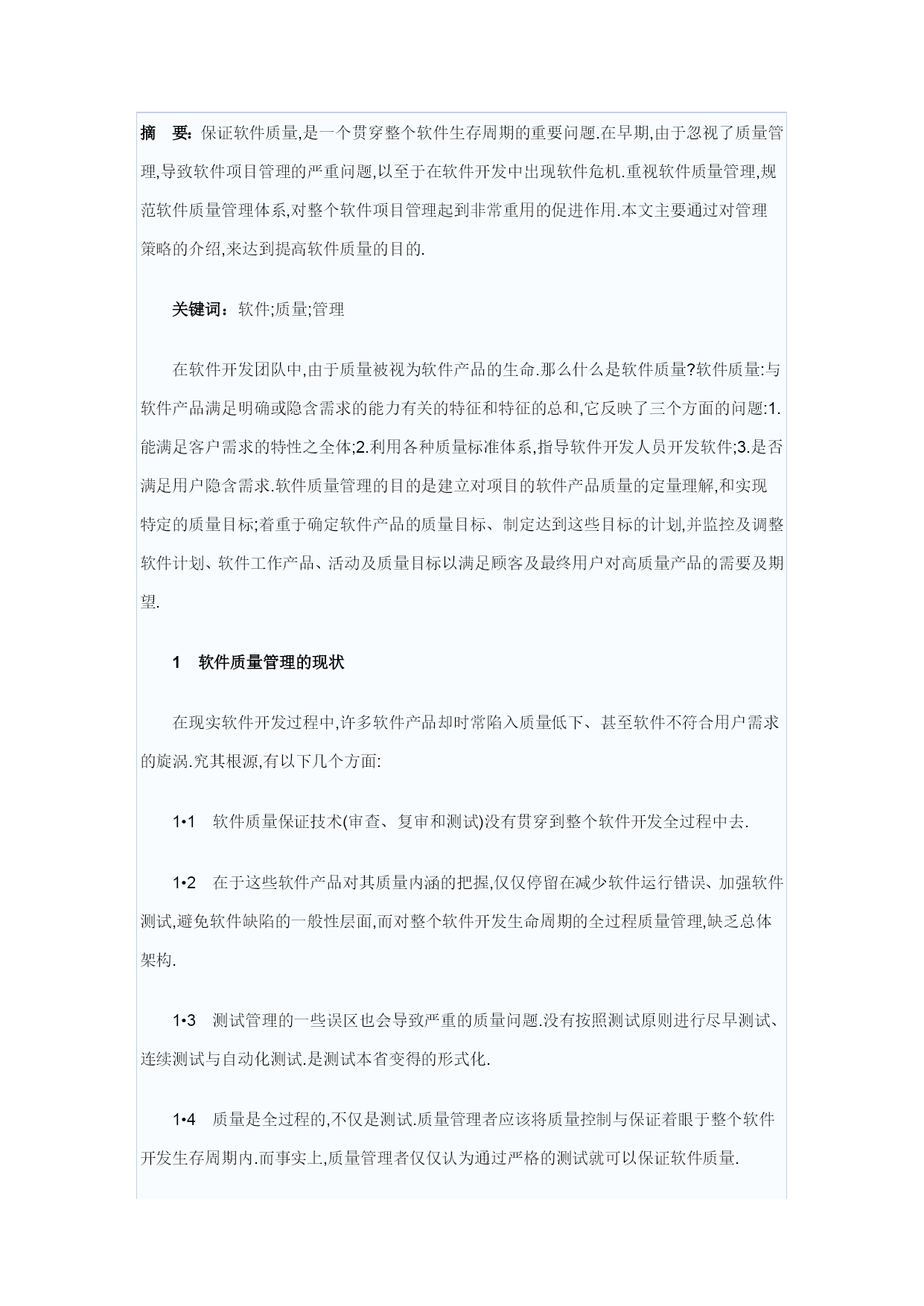 摘　要：保证软件质量,是一个贯穿整个软件生存周期的重要问题.在早期,由于忽视了质量管理,导致软件项目管理的严重问题,以至于在软件开发中出现软件危机.重视软件质量管理,规范软件质量管理体系,对整个软件项目管理起到非常重用的促进作用.本文主要通过对管理策略的介绍,来达到提高软件质量的目的.

关键词：软件;质量;管理

在软件开发团队中,由于质量被视为软件产品的生命.那么什么是软件质量?软件质量:与软件产品满足明确或隐含需求的能力有关的特征和特征的总和,它反映了三个方面的问题:1.能满足客户需求的特性之全体;2.利用各种质量标准体系,指导软件开发人员开发软件;3.是否满足用户隐含需求.软件质量管理的目的是建立对项目的软件产品质量的定量理解,和实现特定的质量目标;着重于确定软件产品的质量目标、制定达到这些目标的计划,并监控及调整软件计划、软件工作产品、活动及质量目标以满足顾客及最终用户对高质量产品的需要及期望.

1　软件质量管理的现状

在现实软件开发过程中,许多软件产品却时常陷入质量低下、甚至软件不符合用户需求的旋涡.究其根源,有以下几个方面:

1•1　软件质量保证技术(审查、复审和测试)没有贯穿到整个软件开发全过程中去.

1•2　在于这些软件产品对其质量内涵的把握,仅仅停留在减少软件运行错误、加强软件测试,避免软件缺陷的一般性层面,而对整个软件开发生命周期的全过程质量管理,缺乏总体架构.

1•3　测试管理的一些误区也会导致严重的质量问题.没有按照测试原则进行尽早测试、连续测试与自动化测试.是测试本省变得的形式化.

1•4　质量是全过程的,不仅是测试.质量管理者应该将质量控制与保证着眼于整个软件开发生存周期内.而事实上,质量管理者仅仅认为通过严格的测试就可以保证软件质量.